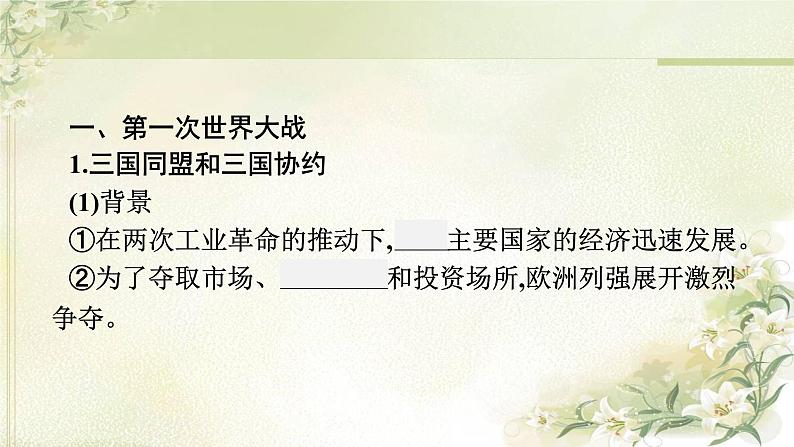 一、第一次世界大战

1.三国同盟和三国协约

(1)背景

①在两次工业革命的推动下,____主要国家的经济迅速发展。

②为了夺取市场、________和投资场所,欧洲列强展开激烈争夺。